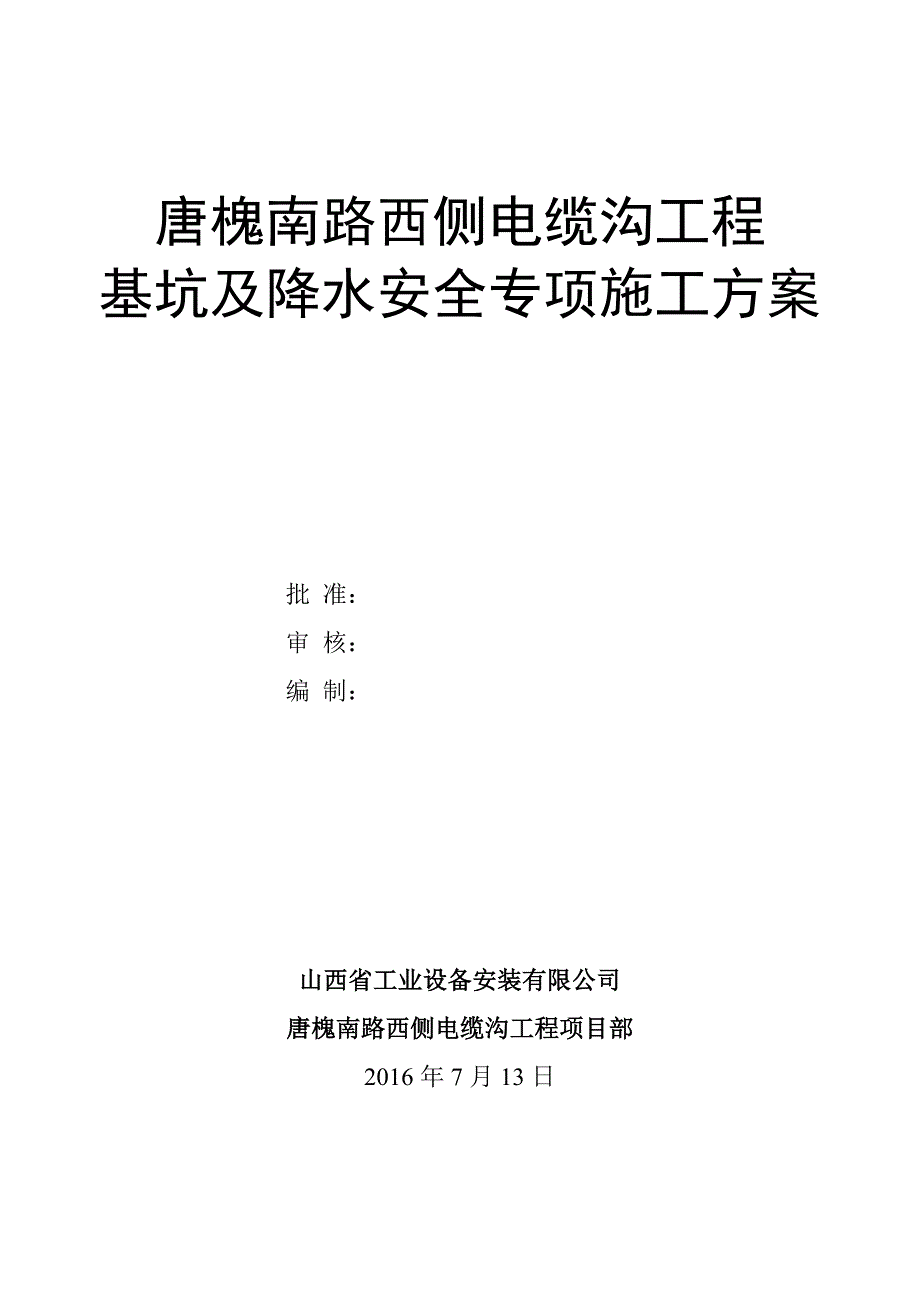 唐槐南路西侧电缆沟工程
基坑及降水安全专项施工方案

批 准：
审 核：
编 制：

山西省工业设备安装有限公司
唐槐南路西侧电缆沟工程项目部
2016 年 7 月 13 日